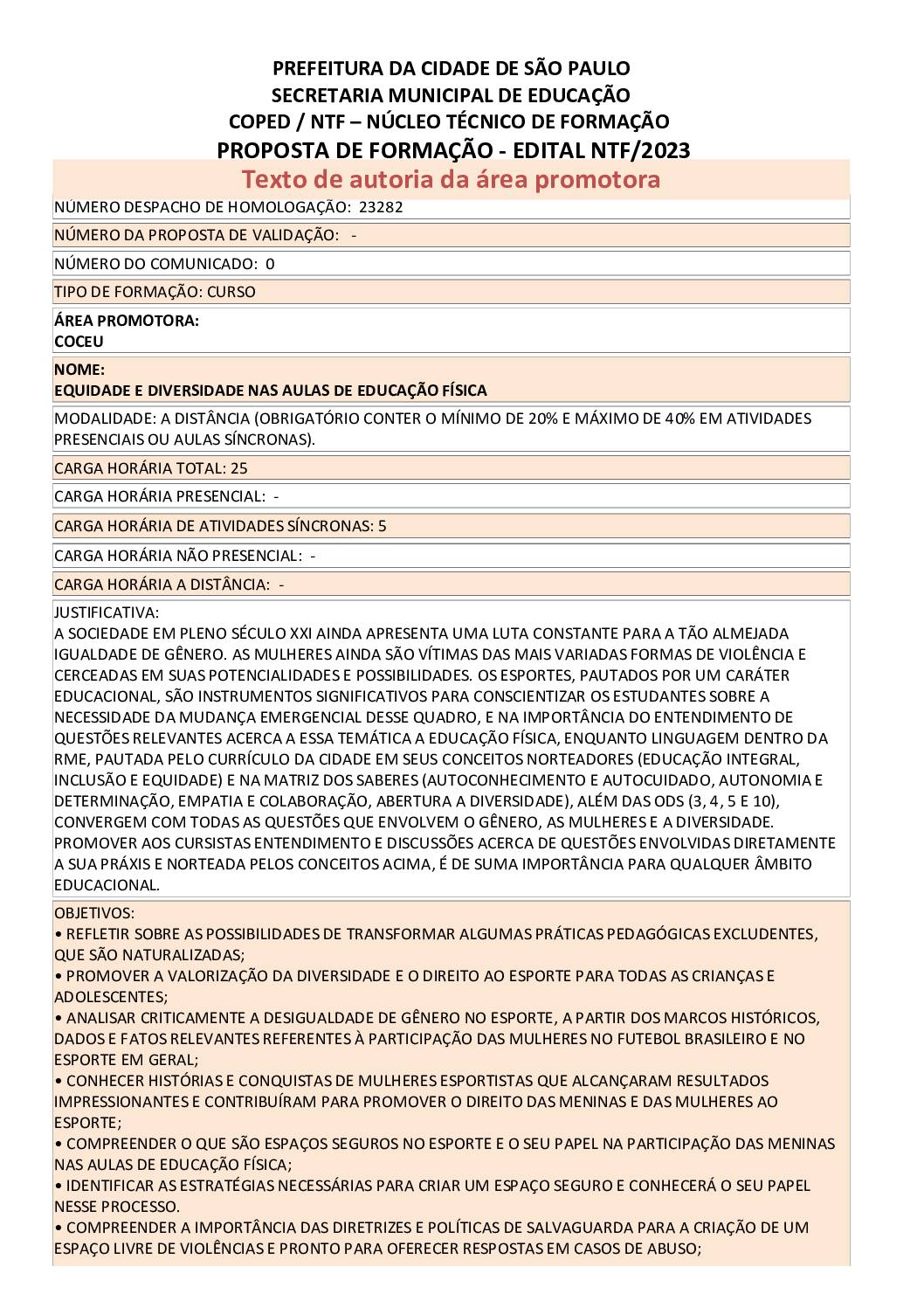 PREFEITURA DA CIDADE DE SÃO PAULO
SECRETARIA MUNICIPAL DE EDUCAÇÃO
COPED / NTF – NÚCLEO TÉCNICO DE FORMAÇÃO
PROPOSTA DE FORMAÇÃO - EDITAL NTF/2023

Texto de autoria da área promotora

NÚMERO DESPACHO DE HOMOLOGAÇÃO: 23282

NÚMERO DA PROPOSTA DE VALIDAÇÃO: -

NÚMERO DO COMUNICADO: 0

TIPO DE FORMAÇÃO: CURSO

ÁREA PROMOTORA:
COCEU

NOME:
EQUIDADE E DIVERSIDADE NAS AULAS DE EDUCAÇÃO FÍSICA

MODALIDADE: A DISTÂNCIA (OBRIGATÓRIO CONTER O MÍNIMO DE 20% E MÁXIMO DE 40% EM ATIVIDADES PRESENCIAIS OU AULAS SÍNCRONAS).

CARGA HORÁRIA TOTAL: 25

CARGA HORÁRIA PRESENCIAL: -

CARGA HORÁRIA DE ATIVIDADES SÍNCRONAS: 5

CARGA HORÁRIA NÃO PRESENCIAL: -

CARGA HORÁRIA A DISTÂNCIA: -

JUSTIFICATIVA:
A SOCIEDADE EM PLENO SÉCULO XXI AINDA APRESENTA UMA LUTA CONSTANTE PARA A TÃO ALMEJADA IGUALDADE DE GÊNERO. AS MULHERES AINDA SÃO VÍTIMAS DAS MAIS VARIADAS FORMAS DE VIOLÊNCIA E CERCEADAS EM SUAS POTENCIALIDADES E POSSIBILIDADES. OS ESPORTES, PAUTADOS POR UM CARÁTER EDUCACIONAL, SÃO INSTRUMENTOS SIGNIFICATIVOS PARA CONSCIENTIZAR OS ESTUDANTES SOBRE A NECESSIDADE DA MUDANÇA EMERGENCIAL DESSE QUADRO, E NA IMPORTÂNCIA DO ENTENDIMENTO DE QUESTÕES RELEVANTES ACERCA A ESSA TEMÁTICA A EDUCAÇÃO FÍSICA, ENQUANTO LINGUAGEM DENTRO DA RME, PAUTADA PELO CURRÍCULO DA CIDADE EM SEUS CONCEITOS NORTEADORES (EDUCAÇÃO INTEGRAL, INCLUSÃO E EQUIDADE) E NA MATRIZ DOS SABERES (AUTOCONHECIMENTO E AUTOCUIDADO, AUTONOMIA E DETERMINAÇÃO, EMPATIA E COLABORAÇÃO, ABERTURA A DIVERSIDADE), ALÉM DAS ODS (3, 4, 5 E 10), CONVERGEM COM TODAS AS QUESTÕES QUE ENVOLVEM O GÊNERO, AS MULHERES E A DIVERSIDADE. PROMOVER AOS CURSISTAS ENTENDIMENTO E DISCUSSÕES ACERCA DE QUESTÕES ENVOLVIDAS DIRETAMENTE A SUA PRÁXIS E NORTEADA PELOS CONCEITOS ACIMA, É DE SUMA IMPORTÂNCIA PARA QUALQUER ÂMBITO EDUCACIONAL.

OBJETIVOS:
• REFLETIR SOBRE AS POSSIBILIDADES DE TRANSFORMAR ALGUMAS PRÁTICAS PEDAGÓGICAS EXCLUDENTES, QUE SÃO NATURALIZADAS;
• PROMOVER A VALORIZAÇÃO DA DIVERSIDADE E O DIREITO AO ESPORTE PARA TODAS AS CRIANÇAS E ADOLESCENTES;
• ANALISAR CRITICAMENTE A DESIGUALDADE DE GÊNERO NO ESPORTE, A PARTIR DOS MARCOS HISTÓRICOS, DADOS E FATOS RELEVANTES REFERENTES À PARTICIPAÇÃO DAS MULHERES NO FUTEBOL BRASILEIRO E NO ESPORTE EM GERAL;
• CONHECER HISTÓRIAS E CONQUISTAS DE MULHERES ESPORTISTAS QUE ALCANÇARAM RESULTADOS IMPRESSIONANTES E CONTRIBUÍRAM PARA PROMOVER O DIREITO DAS MENINAS E DAS MULHERES AO ESPORTE;
• COMPREENDER O QUE SÃO ESPAÇOS SEGUROS NO ESPORTE E O SEU PAPEL NA PARTICIPAÇÃO DAS MENINAS NAS AULAS DE EDUCAÇÃO FÍSICA;
• IDENTIFICAR AS ESTRATÉGIAS NECESSÁRIAS PARA CRIAR UM ESPAÇO SEGURO E CONHECERÁ O SEU PAPEL NESSE PROCESSO.
• COMPREENDER A IMPORTÂNCIA DAS DIRETRIZES E POLÍTICAS DE SALVAGUARDA PARA A CRIAÇÃO DE UM ESPAÇO LIVRE DE VIOLÊNCIAS E PRONTO PARA OFERECER RESPOSTAS EM CASOS DE ABUSO;